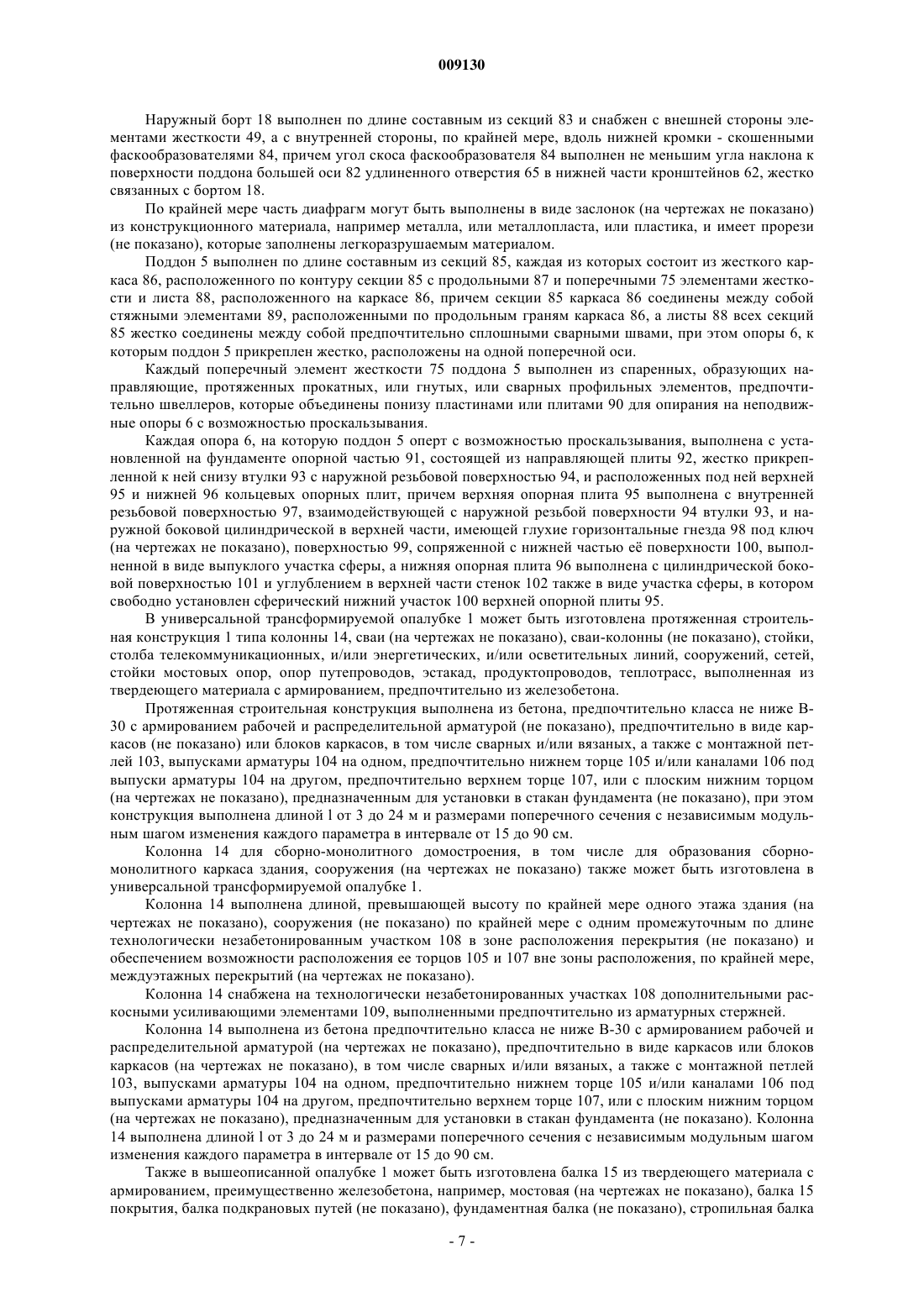 009130

Наружный борт 18 выполнен по длине составным из секций 83 и снабжен с внешней стороны элементами жесткости 49, а с внутренней стороны, по крайней мере, вдоль нижней кромки - скошенными фаскообразователями 84, причем угол скоса фаскообразователя 84 выполнен не меньшим угла наклона к поверхности поддона большей оси 82 удлиненного отверстия 65 в нижней части кронштейнов 62, жестко связанных с бортом 18.

По крайней мере часть диафрагм могут быть выполнены в виде заслонок (на чертежах не показано) из конструкционного материала, например металла, или металлопласта, или пластика, и имеет прорези (не показано), которые заполнены легкоразрушаемым материалом.

Поддон 5 выполнен по длине составным из секций 85, каждая из которых состоит из жесткого каркаса 86, расположенного по контуру секции 85 с продольными 87 и поперечными 75 элементами жесткости и листа 88, расположенного на каркасе 86, причем секции 85 каркаса 86 соединены между собой стяжными элементами 89, расположенными по продольным граням каркаса 86, а листы 88 всех секций 85 жестко соединены между собой предпочтительно сплошными сварными швами, при этом опоры 6, к которым поддон 5 прикреплен жестко, расположены на одной поперечной оси.

Каждый поперечный элемент жесткости 75 поддона 5 выполнен из спаренных, образующих направляющие, протяженных прокатных, или гнутых, или сварных профильных элементов, предпочтительно швеллеров, которые объединены понизу пластинами или плитами 90 для опирания на неподвижные опоры 6 с возможностью проскальзывания.

Каждая опора 6, на которую поддон 5 оперт с возможностью проскальзывания, выполнена с установленной на фундаменте опорной частью 91, состоящей из направляющей плиты 92, жестко прикрепленной к ней снизу втулки 93 с наружной резьбовой поверхностью 94, и расположенных под ней верхней 95 и нижней 96 кольцевых опорных плит, причем верхняя опорная плита 95 выполнена с внутренней резьбовой поверхностью 97, взаимодействующей с наружной резьбой поверхности 94 втулки 93, и наружной боковой цилиндрической в верхней части, имеющей глухие горизонтальные гнезда 98 под ключ (на чертежах не показано), поверхностью 99, сопряженной с нижней частью её поверхности 100, выполненной в виде выпуклого участка сферы, а нижняя опорная плита 96 выполнена с цилиндрической боковой поверхностью 101 и углублением в верхней части стенок 102 также в виде участка сферы, в котором свободно установлен сферический нижний участок 100 верхней опорной плиты 95.

В универсальной трансформируемой опалубке 1 может быть изготовлена протяженная строительная конструкция 1 типа колонны 14, сваи (на чертежах не показано), сваи-колонны (не показано), стойки, столба телекоммуникационных, и/или энергетических, и/или осветительных линий, сооружений, сетей, стойки мостовых опор, опор путепроводов, эстакад, продуктопроводов, теплотрасс, выполненная из твердеющего материала с армированием, предпочтительно из железобетона.

Протяженная строительная конструкция выполнена из бетона, предпочтительно класса не ниже В-30 с армированием рабочей и распределительной арматурой (не показано), предпочтительно в виде каркасов (не показано) или блоков каркасов, в том числе сварных и/или вязаных, а также с монтажной петлей 103, выпусками арматуры 104 на одном, предпочтительно нижнем торце 105 и/или каналами 106 под выпуски арматуры 104 на другом, предпочтительно верхнем торце 107, или с плоским нижним торцом (на чертежах не показано), предназначенным для установки в стакан фундамента (не показано), при этом конструкция выполнена длиной l от 3 до 24 м и размерами поперечного сечения с независимым модульным шагом изменения каждого параметра в интервале от 15 до 90 см.

Колонна 14 для сборно-монолитного домостроения, в том числе для образования сборно-монолитного каркаса здания, сооружения (на чертежах не показано) также может быть изготовлена в универсальной трансформируемой опалубке 1.

Колонна 14 выполнена длиной, превышающей высоту по крайней мере одного этажа здания (на чертежах не показано), сооружения (не показано) по крайней мере с одним промежуточным по длине технологически незабетонированным участком 108 в зоне расположения перекрытия (не показано) и обеспечением возможности расположения ее торцов 105 и 107 вне зоны расположения, по крайней мере, междуэтажных перекрытий (на чертежах не показано).

Колонна 14 снабжена на технологически незабетонированных участках 108 дополнительными раскосными усиливающими элементами 109, выполненными предпочтительно из арматурных стержней.

Колонна 14 выполнена из бетона предпочтительно класса не ниже В-30 с армированием рабочей и распределительной арматурой (на чертежах не показано), предпочтительно в виде каркасов или блоков каркасов (на чертежах не показано), в том числе сварных и/или вязаных, а также с монтажной петлей 103, выпусками арматуры 104 на одном, предпочтительно нижнем торце 105 и/или каналами 106 под выпусками арматуры 104 на другом, предпочтительно верхнем торце 107, или с плоским нижним торцом (на чертежах не показано), предназначенным для установки в стакан фундамента (не показано). Колонна 14 выполнена длиной l от 3 до 24 м и размерами поперечного сечения с независимым модульным шагом изменения каждого параметра в интервале от 15 до 90 см.

Также в вышеописанной опалубке 1 может быть изготовлена балка 15 из твердеющего материала с армированием, преимущественно железобетона, например, мостовая (на чертежах не показано), балка 15 покрытия, балка подкрановых путей (не показано), фундаментная балка (не показано), стропильная балка

- 7 -